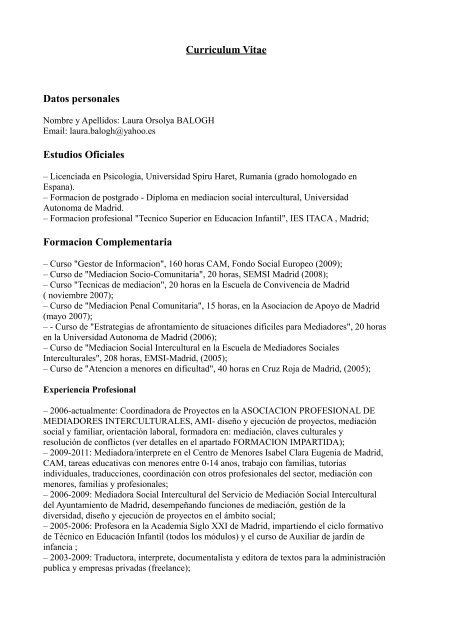 Curriculum Vitae

Datos personales

Nombre y Apellidos: Laura Orsolya BALOGH
Email: laura.balogh@yahoo.es

Estudios Oficiales

– Licenciada en Psicologia, Universidad Spiru Haret, Rumania (grado homologado en Espana).
– Formacion de postgrado - Diploma en mediacion social intercultural, Universidad Autonoma de Madrid.
– Formacion profesional "Tecnico Superior en Educacion Infantil", IES ITACA , Madrid;

Formacion Complementaria

– Curso "Gestor de Informacion", 160 horas CAM, Fondo Social Europeo (2009);
– Curso de "Mediacion Socio-Comunitaria", 20 horas, SEMSI Madrid (2008);
– Curso "Tecnicas de mediacion", 20 horas en la Escuela de Convivencia de Madrid ( noviembre 2007);
– Curso de "Mediacion Penal Comunitaria", 15 horas, en la Asociacion de Apoyo de Madrid (mayo 2007);
– - Curso de "Estrategias de afrontamiento de situaciones dificiles para Mediadores", 20 horas en la Universidad Autonoma de Madrid (2006);
– Curso de "Mediacion Social Intercultural en la Escuela de Mediadores Sociales Interculturales", 208 horas, EMSI-Madrid, (2005);
– Curso de "Atencion a menores en dificultad", 40 horas en Cruz Roja de Madrid, (2005);

Experiencia Profesional

– 2006-actualmente: Coordinadora de Proyectos en la ASOCIACION PROFESIONAL DE MEDIADORES INTERCULTURALES, AMI- diseño y ejecución de proyectos, mediación social y familiar, orientación laboral, formadora en: mediación, claves culturales y resolución de conflictos (ver detalles en el apartado FORMACION IMPARTIDA);
– 2009-2011: Mediadora/interprete en el Centro de Menores Isabel Clara Eugenia de Madrid, CAM, tareas educativas con menores entre 0-14 anos, trabajo con familias, tutorias individuales, traducciones, coordinación con otros profesionales del sector, mediación con menores, familias y profesionales;
– 2006-2009: Mediadora Social Intercultural del Servicio de Mediación Social Intercultural del Ayuntamiento de Madrid, desempeñando funciones de mediación, gestión de la diversidad, diseño y ejecución de proyectos en el ámbito social;
– 2005-2006: Profesora en la Academia Siglo XXI de Madrid, impartiendo el ciclo formativo de Técnico en Educación Infantil (todos los módulos) y el curso de Auxiliar de jardín de infancia ;
– 2003-2009: Traductora, interprete, documentalista y editora de textos para la administración publica y empresas privadas (freelance);